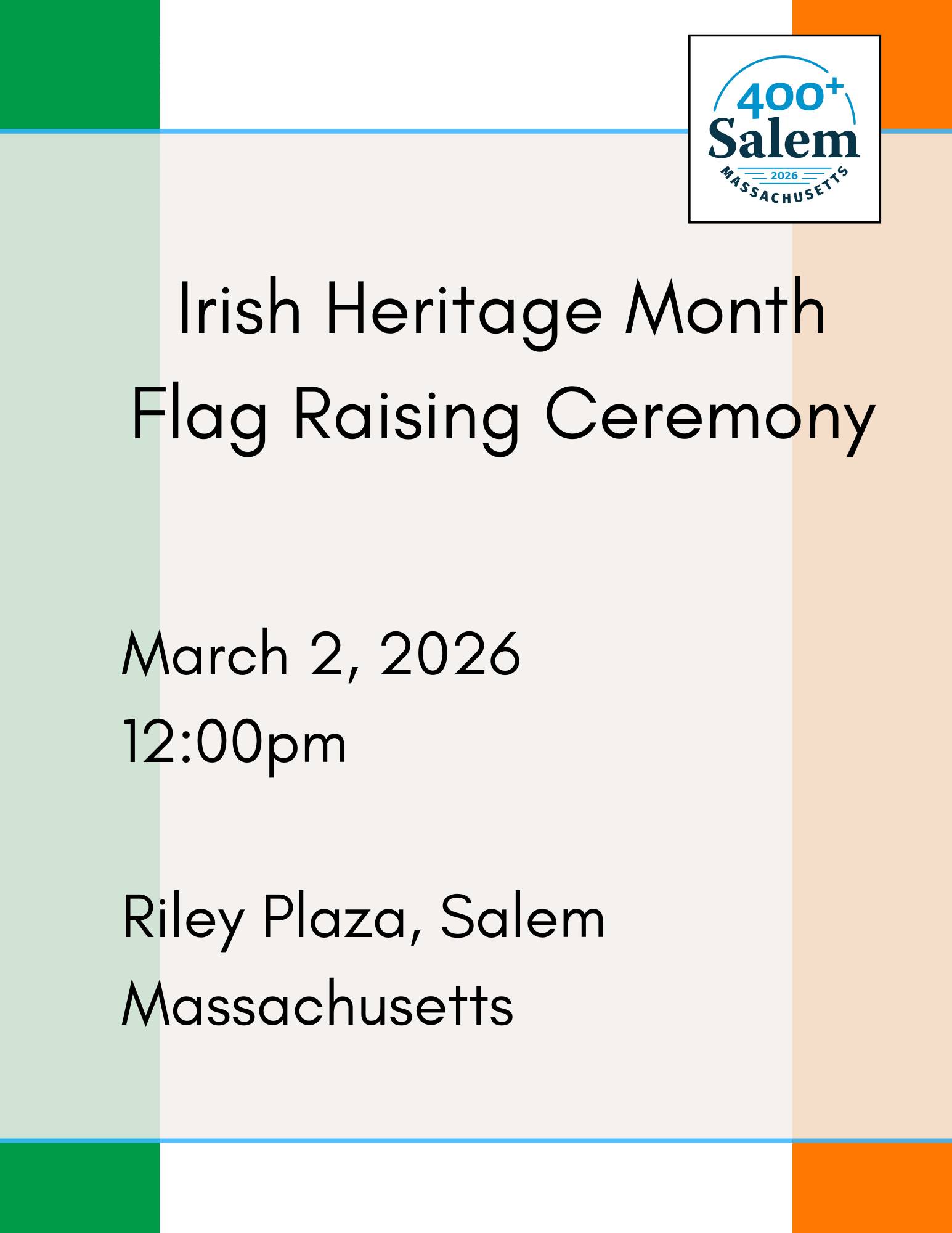 400+
Salem
2026
MASSACHUSETTS

Irish Heritage Month
Flag Raising Ceremony

March 2, 2026
12:00pm

Riley Plaza, Salem
Massachusetts